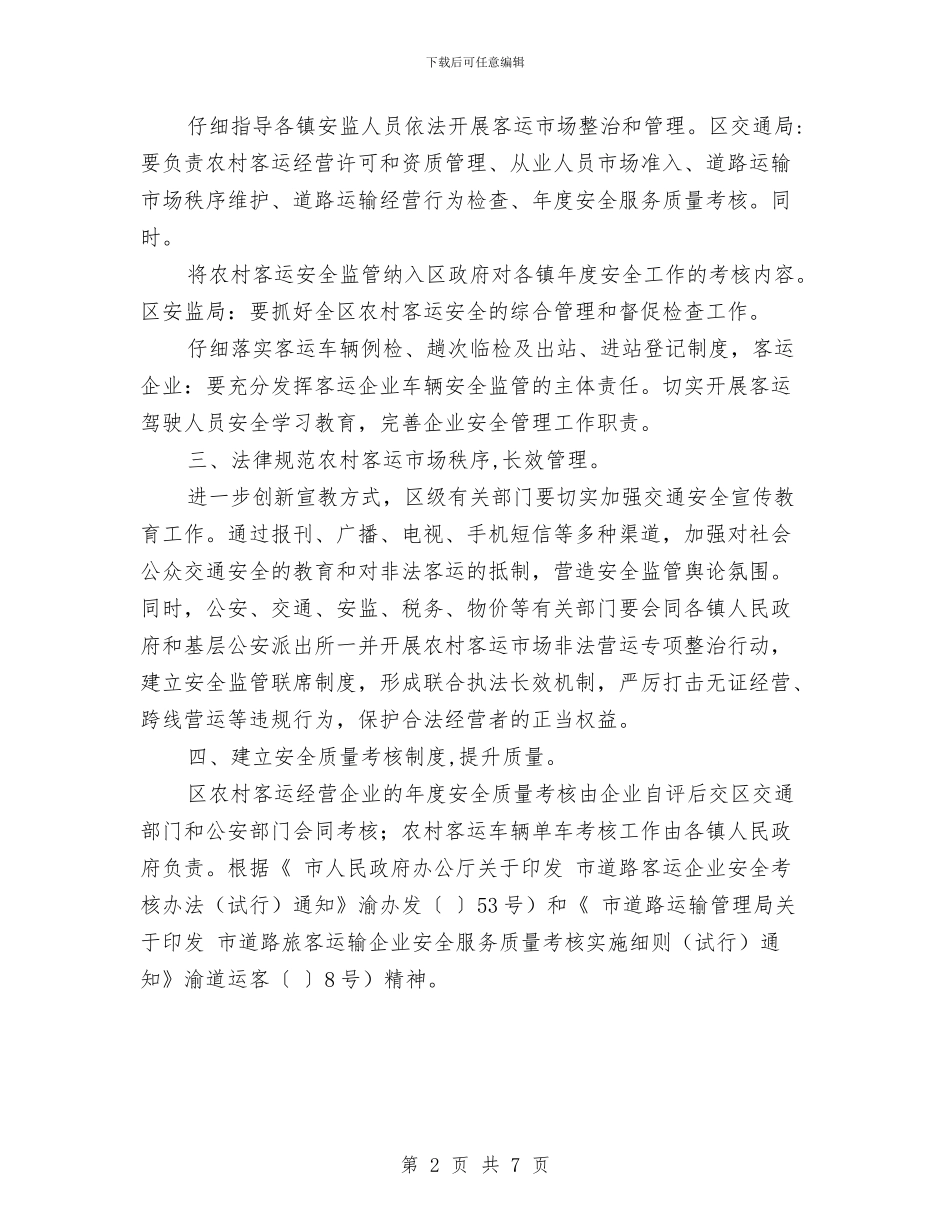 下载后可任意编辑

仔细指导各镇安监人员依法开展客运市场整治和管理。区交通局：要负责农村客运经营许可和资质管理、从业人员市场准入、道路运输市场秩序维护、道路运输经营行为检查、年度安全服务质量考核。同时。

将农村客运安全监管纳入区政府对各镇年度安全工作的考核内容。区安监局：要抓好全区农村客运安全的综合管理和督促检查工作。

仔细落实客运车辆例检、趟次临检及出站、进站登记制度，客运企业：要充分发挥客运企业车辆安全监管的主体责任。切实开展客运驾驶人员安全学习教育，完善企业安全管理工作职责。

三、法律规范农村客运市场秩序,长效管理。

进一步创新宣教方式，区级有关部门要切实加强交通安全宣传教育工作。通过报刊、广播、电视、手机短信等多种渠道，加强对社会公众交通安全的教育和对非法客运的抵制，营造安全监管舆论氛围。同时，公安、交通、安监、税务、物价等有关部门要会同各镇人民政府和基层公安派出所一并开展农村客运市场非法营运专项整治行动，建立安全监管联席制度，形成联合执法长效机制，严厉打击无证经营、跨线营运等违规行为，保护合法经营者的正当权益。

四、建立安全质量考核制度,提升质量。

区农村客运经营企业的年度安全质量考核由企业自评后交区交通部门和公安部门会同考核；农村客运车辆单车考核工作由各镇人民政府负责。根据《 市人民政府办公厅关于印发 市道路客运企业安全考核办法（试行）通知》渝办发〔 〕53号）和《 市道路运输管理局关于印发 市道路旅客运输企业安全服务质量考核实施细则（试行）通知》渝道运客〔 〕8号）精神。

第 2 页 共 7 页